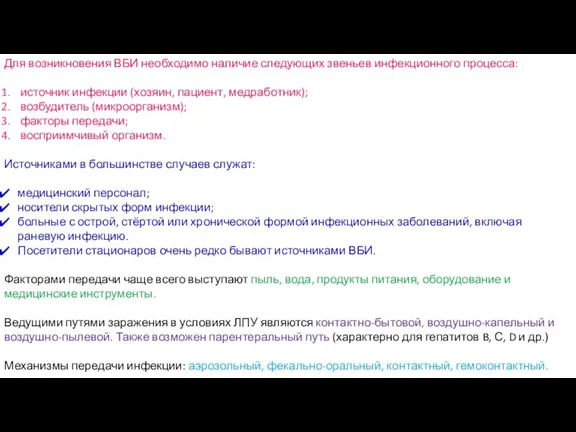 Для возникновения ВБИ необходимо наличие следующих звеньев инфекционного процесса:

1. источник инфекции (хозяин, пациент, медработник);
2. возбудитель (микроорганизм);
3. факторы передачи;
4. восприимчивый организм.

Источниками в большинстве случаев служат:

✔ медицинский персонал;
✔ носители скрытых форм инфекции;
✔ больные с острой, стёртой или хронической формой инфекционных заболеваний, включая раневую инфекцию.
✔ Посетители стационаров очень редко бывают источниками ВБИ.

Факторами передачи чаще всего выступают пыль, вода, продукты питания, оборудование и медицинские инструменты.

Ведущими путями заражения в условиях ЛПУ являются контактно-бытовой, воздушно-капельный и воздушно-пылевой. Также возможен парентеральный путь (характерно для гепатитов B, C, D и др.)

Механизмы передачи инфекции: аэрозольный, фекально-оральный, контактный, гемоконтактный.